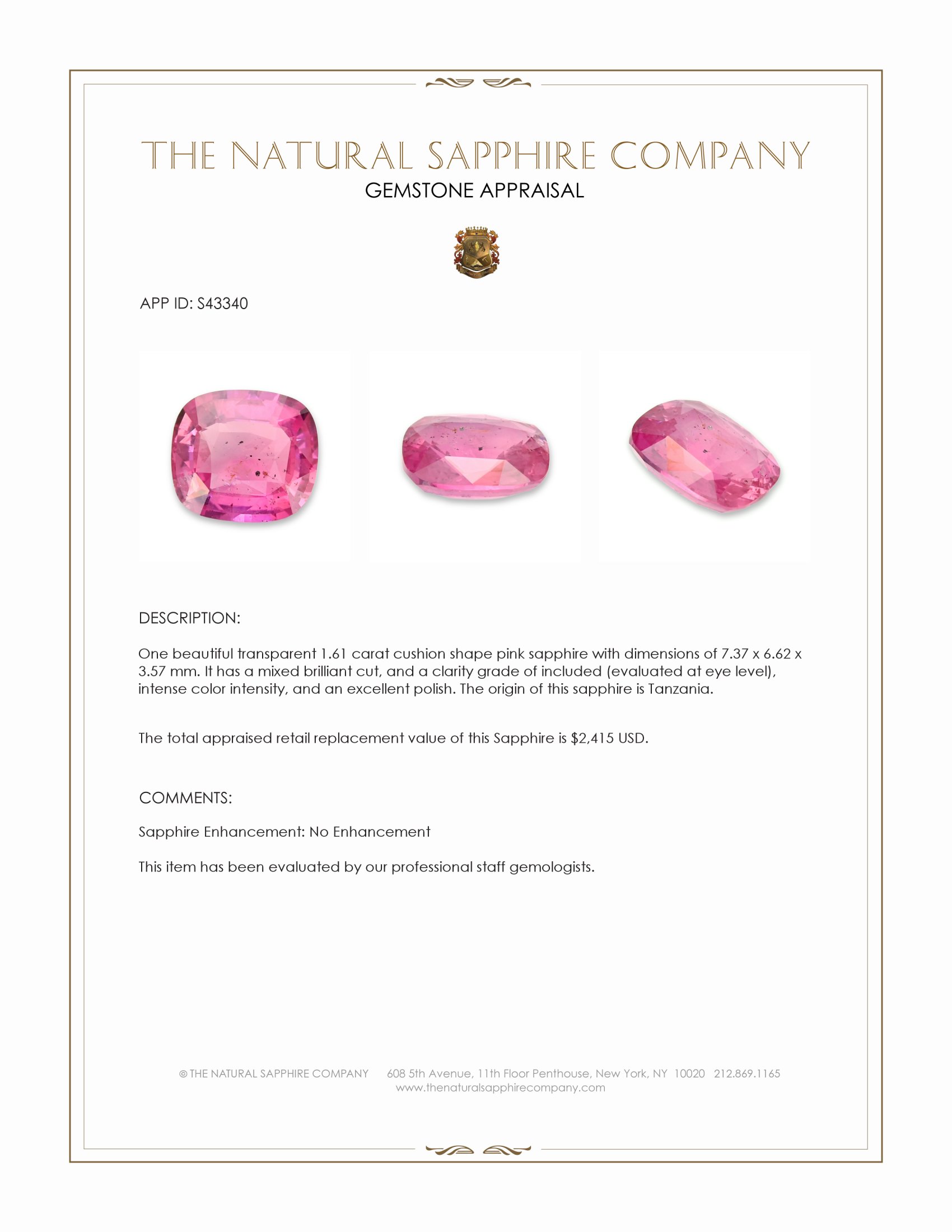 THE NATURAL SAPPHIRE COMPANY

GEMSTONE APPRAISAL

APP ID: S43340

DESCRIPTION:

One beautiful transparent 1.61 carat cushion shape pink sapphire with dimensions of 7.37 x 6.62 x 3.57 mm. It has a mixed brilliant cut, and a clarity grade of included (evaluated at eye level), intense color intensity, and an excellent polish. The origin of this sapphire is Tanzania.

The total appraised retail replacement value of this Sapphire is $2,415 USD.

COMMENTS:

Sapphire Enhancement: No Enhancement

This item has been evaluated by our professional staff gemologists.

© THE NATURAL SAPPHIRE COMPANY 608 5th Avenue, 11th Floor Penthouse, New York, NY 10020 212.869.1165
www.thenaturalsapphirecompany.com